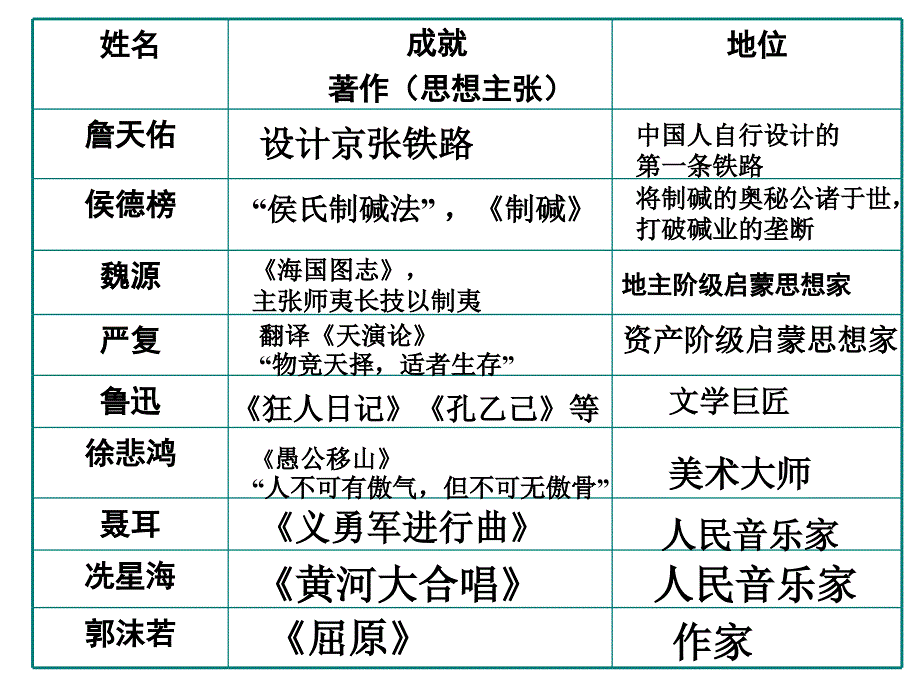 | 姓名 | 成就 著作（思想主张） | 地位 |
|---|---|---|
| 詹天佑 | 设计京张铁路 | 中国人自行设计的第一条铁路 |
| 侯德榜 | “侯氏制碱法”，《制碱》 | 将制碱的奥秘公诸于世，打破碱业的垄断 |
| 魏源 | 《海国图志》，主张师夷长技以制夷 | 地主阶级启蒙思想家 |
| 严复 | 翻译《天演论》“物竞天择，适者生存” | 资产阶级启蒙思想家 |
| 鲁迅 | 《狂人日记》《孔乙己》等 | 文学巨匠 |
| 徐悲鸿 | 《愚公移山》“人不可有傲气，但不可无傲骨” | 美术大师 |
| 聂耳 | 《义勇军进行曲》 | 人民音乐家 |
| 冼星海 | 《黄河大合唱》 | 人民音乐家 |
| 郭沫若 | 《屈原》 | 作家 |